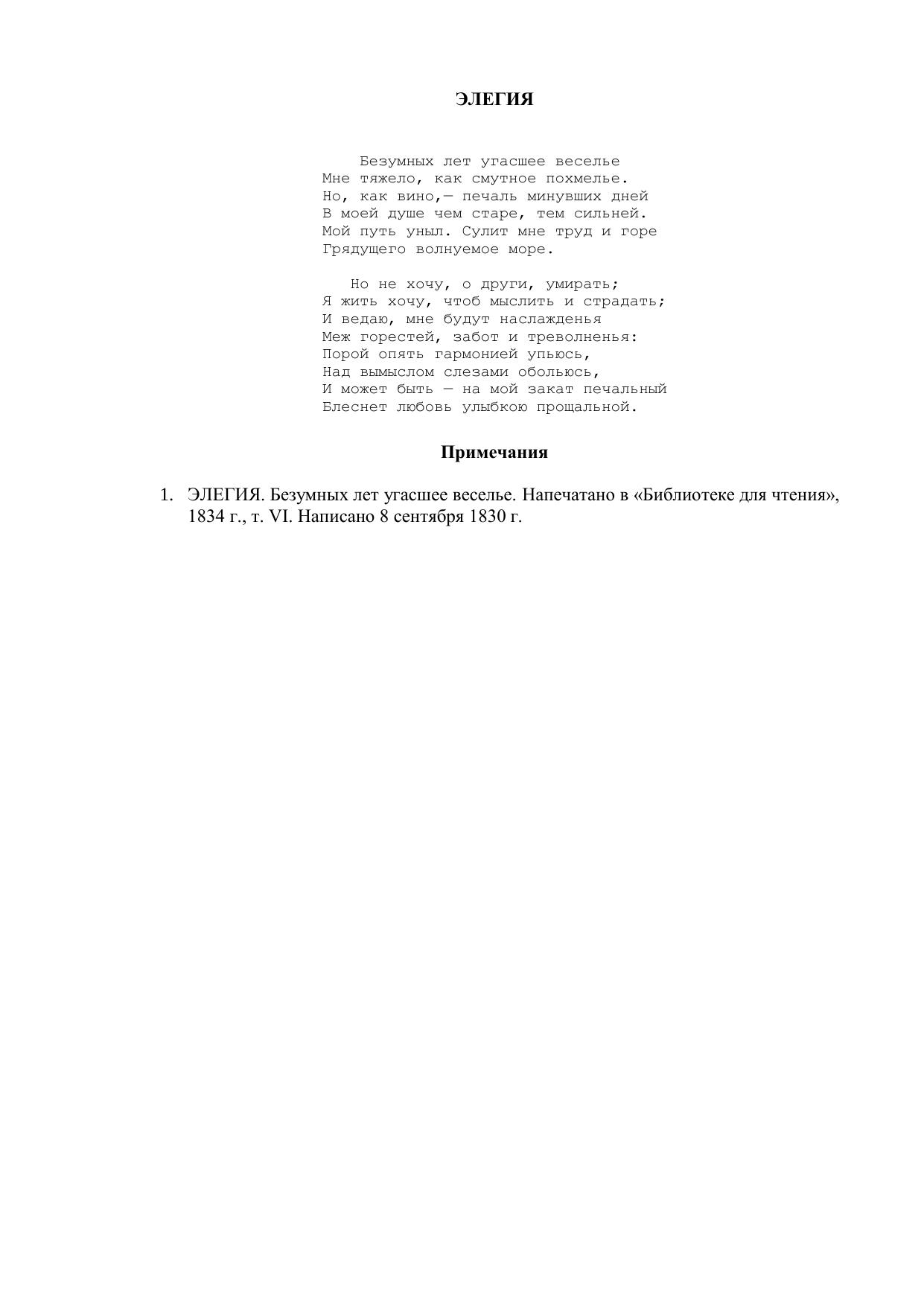 ЭЛЕГИЯ

Безумных лет угасшее веселье
Мне тяжело, как смутное похмелье.
Но, как вино,— печаль минувших дней
В моей душе чем старе, тем сильней.
Мой путь уныл. Сулит мне труд и горе
Грядущего волнуемое море.

Но не хочу, о други, умирать;
Я жить хочу, чтоб мыслить и страдать;
И ведаю, мне будут наслажденья
Меж горестей, забот и треволненья:
Порой опять гармонией упьюсь,
Над вымыслом слезами обольюсь,
И может быть — на мой закат печальный
Блеснет любовь улыбкою прощальной.

Примечания

1. ЭЛЕГИЯ. Безумных лет угасшее веселье. Напечатано в «Библиотеке для чтения», 1834 г., т. VI. Написано 8 сентября 1830 г.